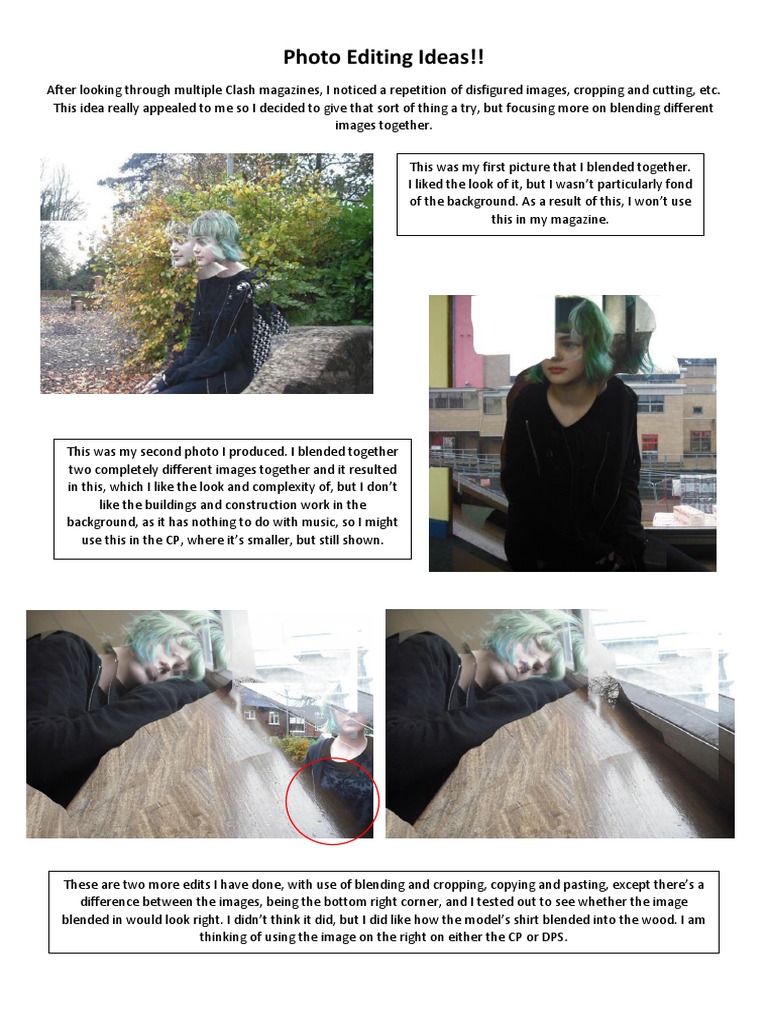 Photo Editing Ideas!!

After looking through multiple Clash magazines, I noticed a repetition of disfigured images, cropping and cutting, etc. This idea really appealed to me so I decided to give that sort of thing a try, but focusing more on blending different images together.

This was my first picture that I blended together. I liked the look of it, but I wasn't particularly fond of the background. As a result of this, I won't use this in my magazine.

This was my second photo I produced. I blended together two completely different images together and it resulted in this, which I like the look and complexity of, but I don't like the buildings and construction work in the background, as it has nothing to do with music, so I might use this in the CP, where it's smaller, but still shown.

These are two more edits I have done, with use of blending and cropping, copying and pasting, except there's a difference between the images, being the bottom right corner, and I tested out to see whether the image blended in would look right. I didn't think it did, but I did like how the model's shirt blended into the wood. I am thinking of using the image on the right on either the CP or DPS.